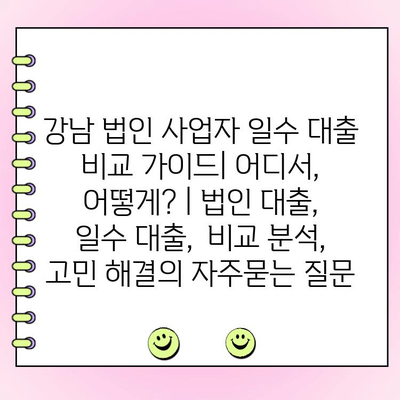 강남 법인 사업자 일수 대출 비교 가이드| 어디서, 어떻게? | 법인 대출, 일수 대출, 비교 분석, 고민 해결의 자주묻는 질문